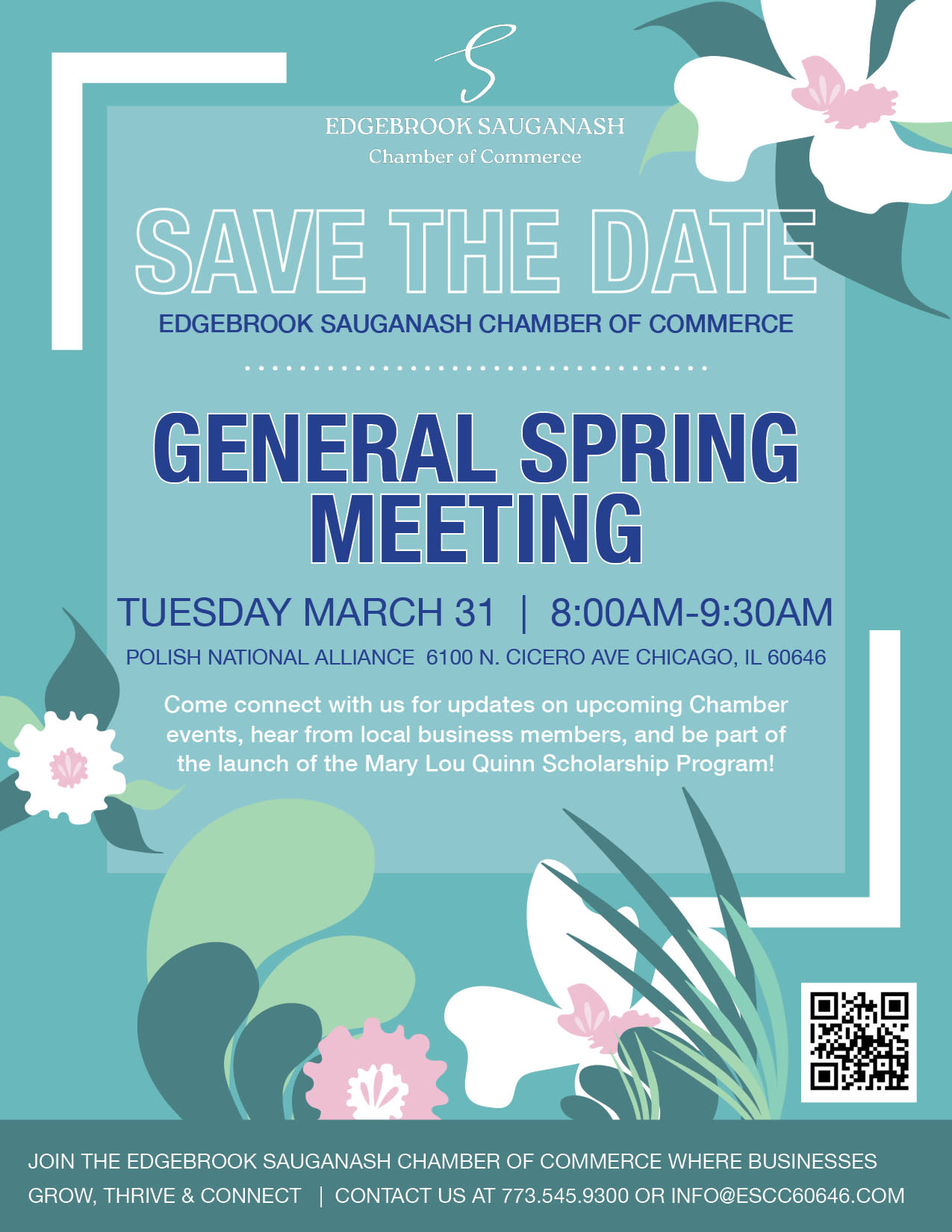 S

EDGEBROOK SAUGANASH
Chamber of Commerce

SAVE THE DATE

EDGEBROOK SAUGANASH CHAMBER OF COMMERCE

GENERAL SPRING MEETING

TUESDAY MARCH 31 | 8:00AM-9:30AM

POLISH NATIONAL ALLIANCE 6100 N. CICERO AVE CHICAGO, IL 60646

Come connect with us for updates on upcoming Chamber events, hear from local business members, and be part of the launch of the Mary Lou Quinn Scholarship Program!

JOIN THE EDGEBROOK SAUGANASH CHAMBER OF COMMERCE WHERE BUSINESSES GROW, THRIVE & CONNECT | CONTACT US AT 773.545.9300 OR INFO@ESCC60646.COM